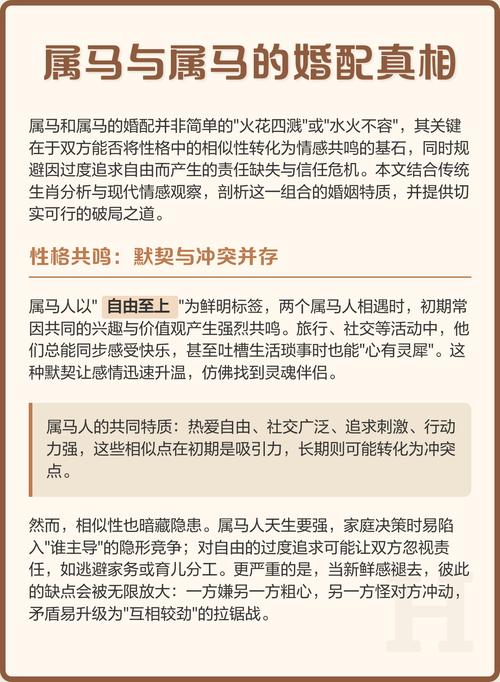 属马与属马的婚配真相

属马和属马的婚配并非简单的"火花四溅"或"水火不容"，其关键在于双方能否将性格中的相似性转化为情感共鸣的基石，同时规避因过度追求自由而产生的责任缺失与信任危机。本文结合传统生肖分析与现代情感观察，剖析这一组合的婚姻特质，并提供切实可行的破局之道。

性格共鸣：默契与冲突并存

属马人以" 自由至上 "为鲜明标签，两个属马人相遇时，初期常因共同的兴趣与价值观产生强烈共鸣。旅行、社交等活动中，他们总能同步感受快乐，甚至吐槽生活琐事时也能"心有灵犀"。这种默契让感情迅速升温，仿佛找到灵魂伴侣。

属马人的共同特质：热爱自由、社交广泛、追求刺激、行动力强，这些相似点在初期是吸引力，长期则可能转化为冲突点。

然而，相似性也暗藏隐患。属马人天生要强，家庭决策时易陷入"谁主导"的隐形竞争；对自由的过度追求可能让双方忽视责任，如逃避家务或育儿分工。更严重的是，当新鲜感褪去，彼此的缺点会被无限放大：一方嫌另一方粗心，另一方怪对方冲动，矛盾易升级为"互相较劲"的拉锯战。